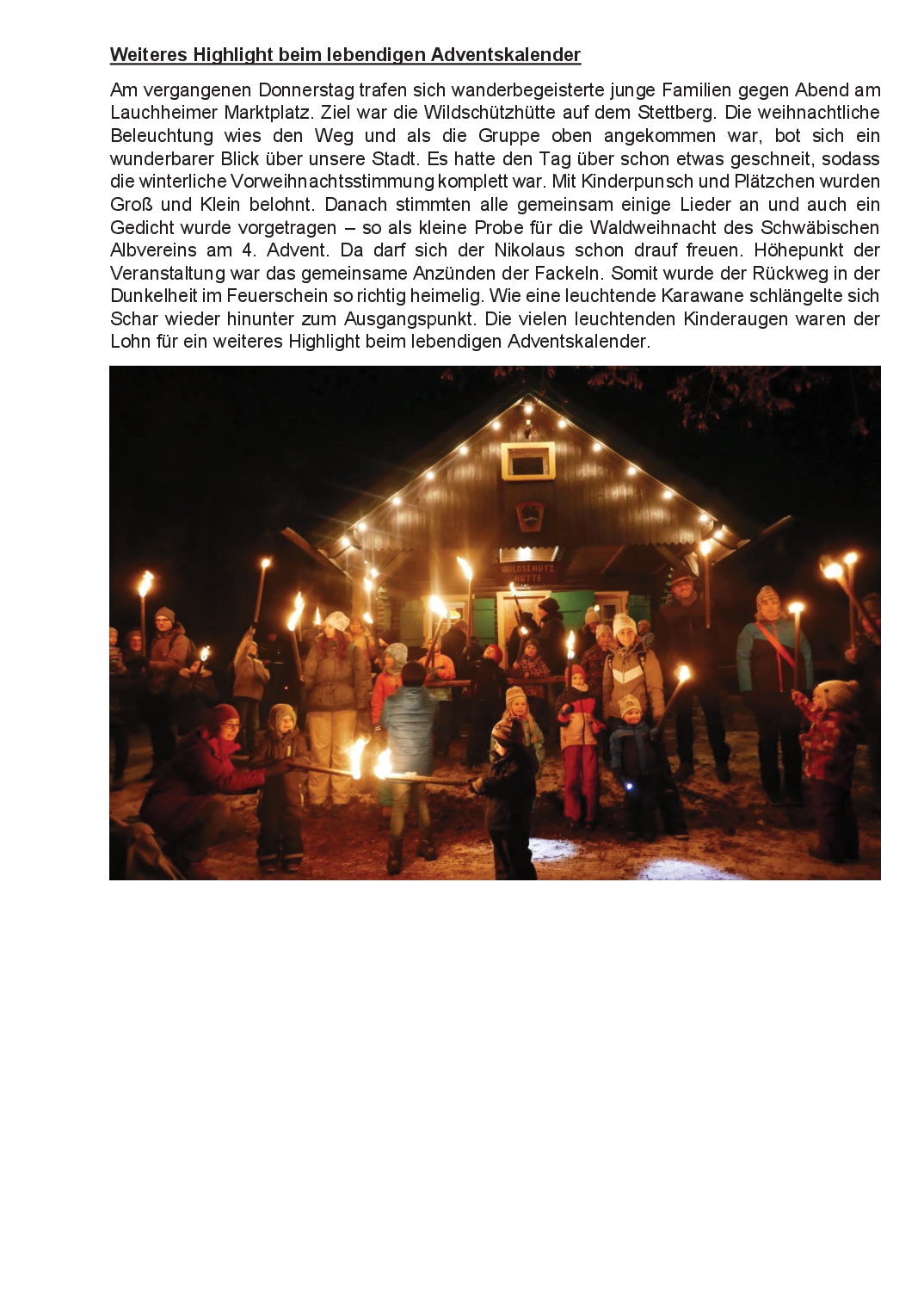 Weiteres Highlight beim lebendigen Adventskalender

Am vergangenen Donnerstag trafen sich wanderbegeisterte junge Familien gegen Abend am Lauchheimer Marktplatz. Ziel war die Wildschützhütte auf dem Stettberg. Die weihnachtliche Beleuchtung wies den Weg und als die Gruppe oben angekommen war, bot sich ein wunderbarer Blick über unsere Stadt. Es hatte den Tag über schon etwas geschneit, sodass die winterliche Vorweihnachtsstimmung komplett war. Mit Kinderpunsch und Plätzchen wurden Groß und Klein belohnt. Danach stimmten alle gemeinsam einige Lieder an und auch ein Gedicht wurde vorgetragen – so als kleine Probe für die Waldweihnacht des Schwäbischen Albvereins am 4. Advent. Da darf sich der Nikolaus schon drauf freuen. Höhepunkt der Veranstaltung war das gemeinsame Anzünden der Fackeln. Somit wurde der Rückweg in der Dunkelheit im Feuerschein so richtig heimelig. Wie eine leuchtende Karawane schlängelte sich Schar wieder hinunter zum Ausgangspunkt. Die vielen leuchtenden Kinderaugen waren der Lohn für ein weiteres Highlight beim lebendigen Adventskalender.

WILDSCHÜTZ HÜTTE